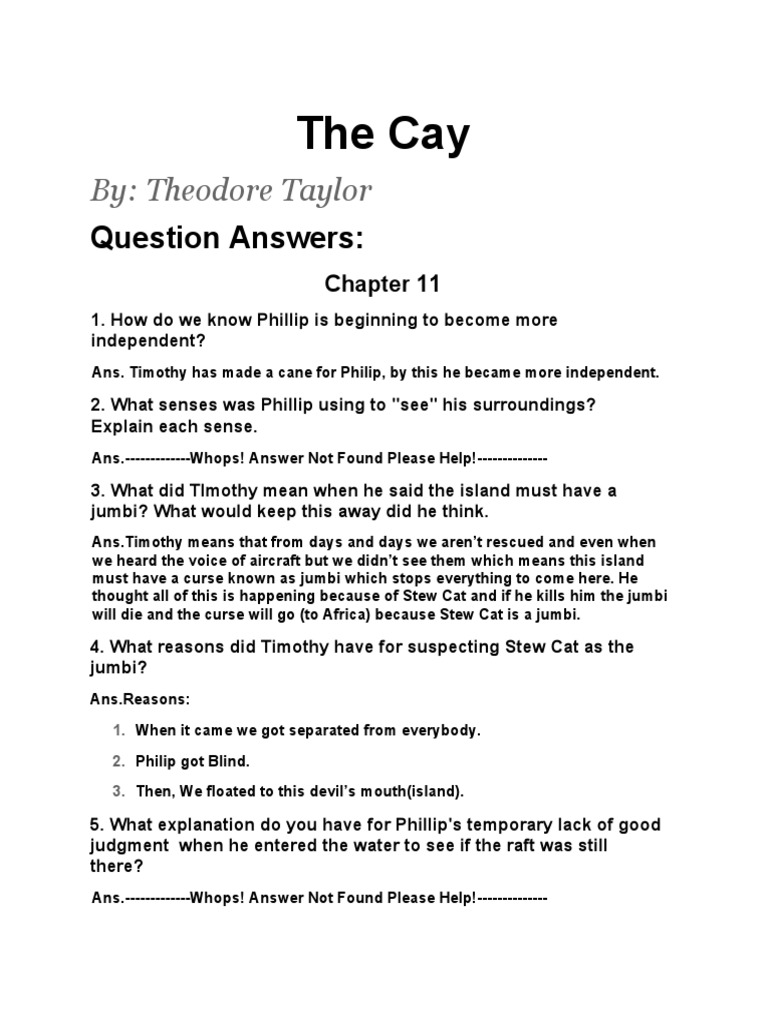 The Cay

By: Theodore Taylor

Question Answers:

Chapter 11

1. How do we know Phillip is beginning to become more independent?

Ans. Timothy has made a cane for Philip, by this he became more independent.

2. What senses was Phillip using to "see" his surroundings? Explain each sense.

Ans.-------------Whops! Answer Not Found Please Help!--------------

3. What did TImothy mean when he said the island must have a jumbi? What would keep this away did he think.

Ans.Timothy means that from days and days we aren't rescued and even when we heard the voice of aircraft but we didn't see them which means this island must have a curse known as jumbi which stops everything to come here. He thought all of this is happening because of Stew Cat and if he kills him the jumbi will die and the curse will go (to Africa) because Stew Cat is a jumbi.

4. What reasons did Timothy have for suspecting Stew Cat as the jumbi?

Ans.Reasons:

1. When it came we got separated from everybody.
2. Philip got Blind.
3. Then, We floated to this devil's mouth(island).

5. What explanation do you have for Phillip's temporary lack of good judgment when he entered the water to see if the raft was still there?

Ans.-------------Whops! Answer Not Found Please Help!--------------